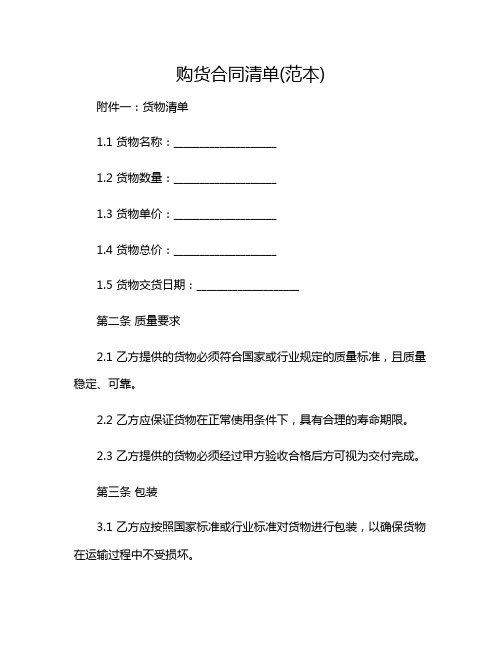 购货合同清单(范本)

附件一：货物清单

1.1 货物名称：____________________

1.2 货物数量：____________________

1.3 货物单价：____________________

1.4 货物总价：____________________

1.5 货物交货日期：____________________

第二条 质量要求

2.1 乙方提供的货物必须符合国家或行业规定的质量标准，且质量稳定、可靠。

2.2 乙方应保证货物在正常使用条件下，具有合理的寿命期限。

2.3 乙方提供的货物必须经过甲方验收合格后方可视为交付完成。

第三条 包装

3.1 乙方应按照国家标准或行业标准对货物进行包装，以确保货物在运输过程中不受损坏。